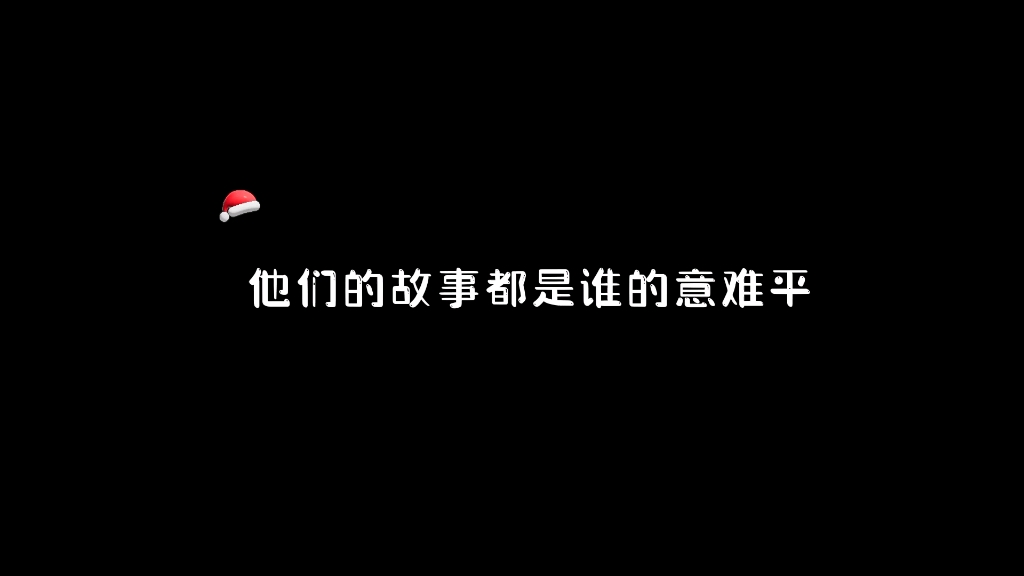 他们的故事都是谁的意难平